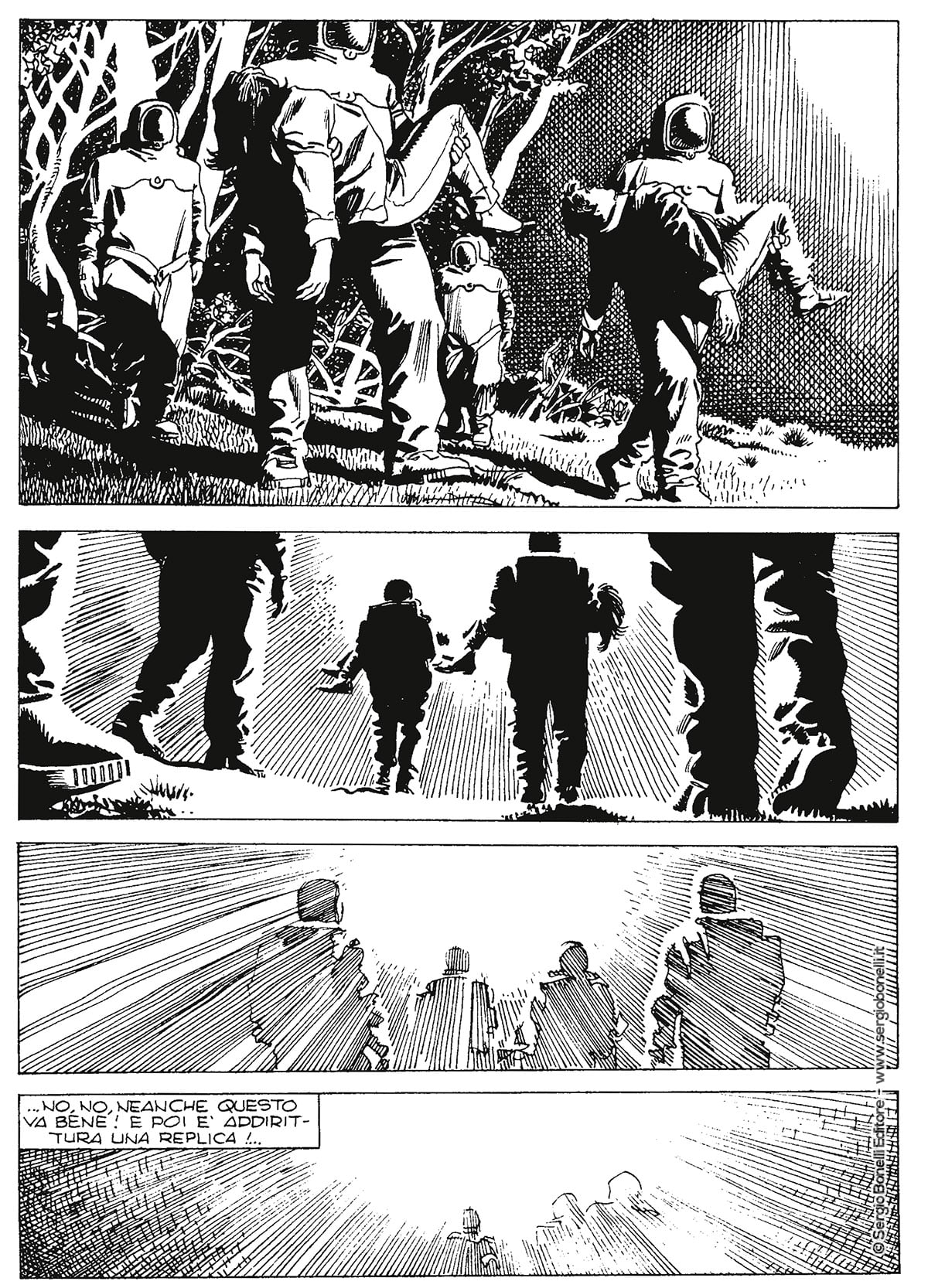 ...NO, NO, NEANCHE QUESTO VA BENE! E POI E' ADDIRITTURA UNA REPLICA!...

© Sergio Bonelli Editore - www.sergiobonelli.it